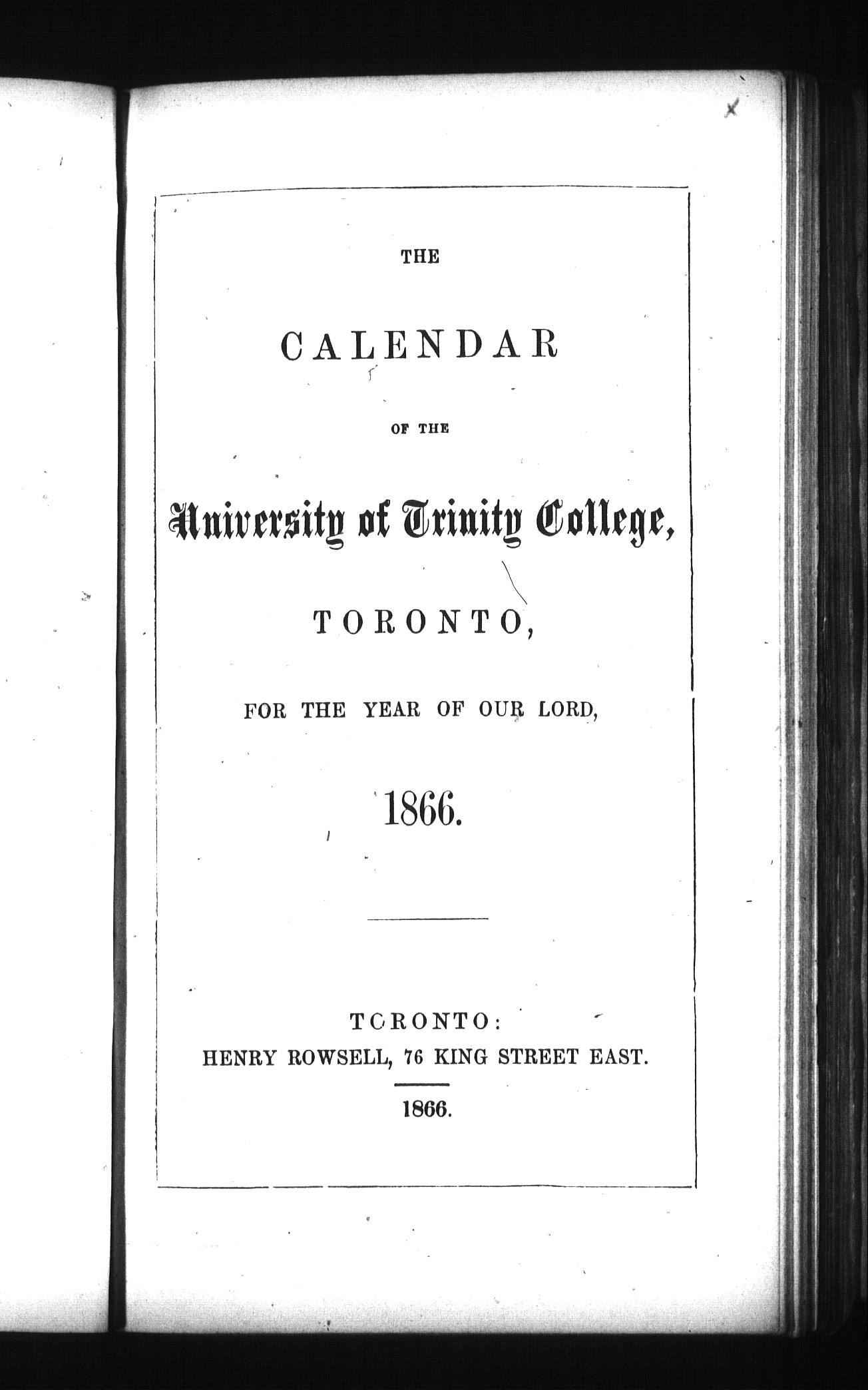 THE

CALENDAR

OF THE

University of Trinity College,

TORONTO,

FOR THE YEAR OF OUR LORD,

1866.

TORONTO:
HENRY ROWSELL, 76 KING STREET EAST.

1866.